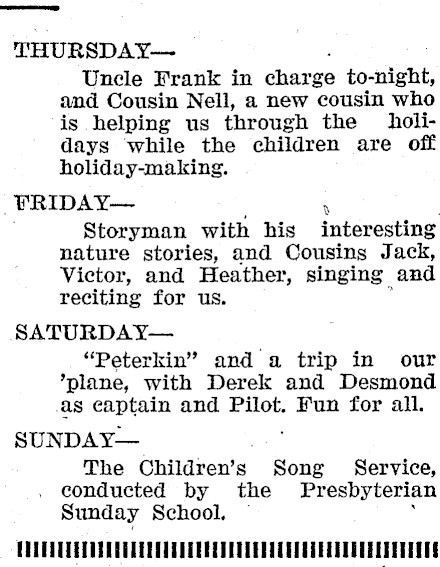 THURSDAY—

Uncle Frank in charge to-night, and Cousin Nell, a new cousin who is helping us through the holidays while the children are off holiday-making.

FRIDAY—

Storyman with his interesting nature stories, and Cousins Jack, Victor, and Heather, singing and reciting for us.

SATURDAY—

"Peterkin" and a trip in our 'plane, with Derek and Desmond as captain and Pilot. Fun for all.

SUNDAY—

The Children's Song Service, conducted by the Presbyterian Sunday School.